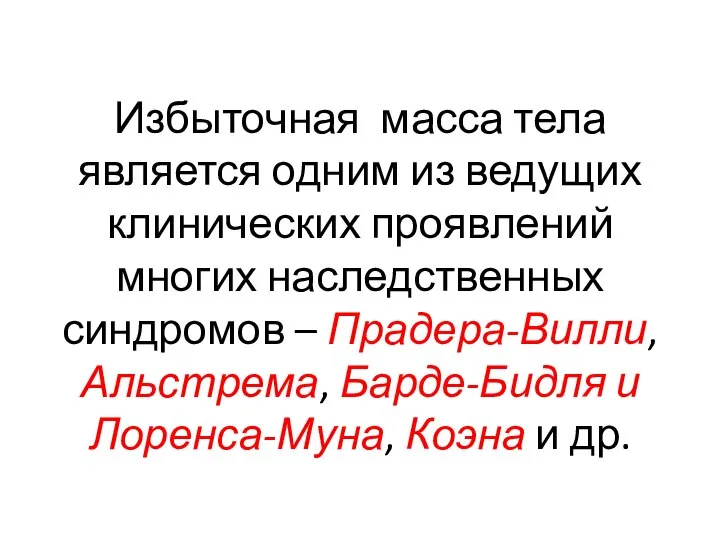 Избыточная масса тела является одним из ведущих клинических проявлений многих наследственных синдромов – Прадера-Вилли, Альстрема, Барде-Бидля и Лоренса-Муна, Коэна и др.